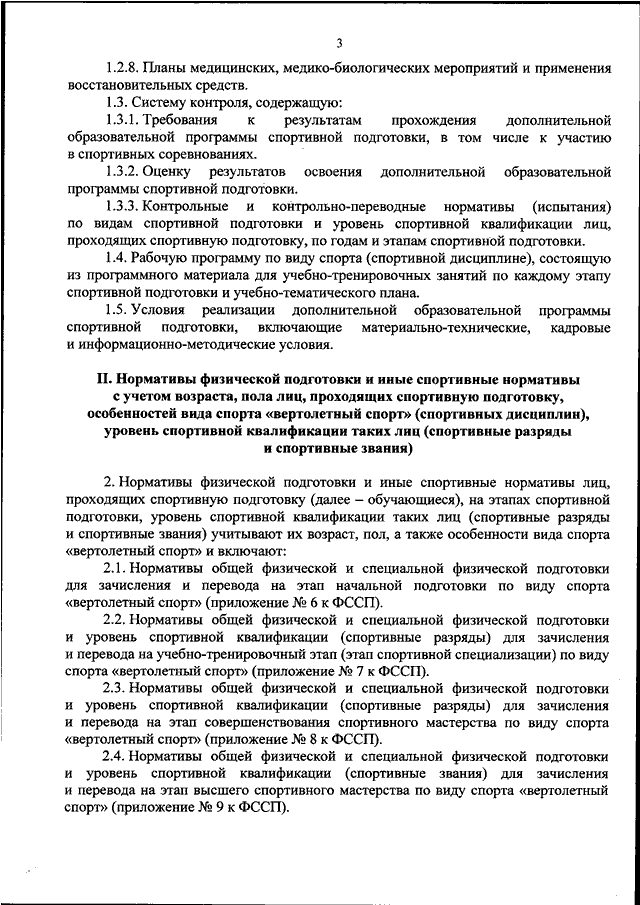 3

1.2.8. Планы медицинских, медико-биологических мероприятий и применения восстановительных средств.

1.3. Систему контроля, содержащую:

1.3.1. Требования к результатам прохождения дополнительной образовательной программы спортивной подготовки, в том числе к участию в спортивных соревнованиях.

1.3.2. Оценку результатов освоения дополнительной образовательной программы спортивной подготовки.

1.3.3. Контрольные и контрольно-переводные нормативы (испытания) по видам спортивной подготовки и уровень спортивной квалификации лиц, проходящих спортивную подготовку, по годам и этапам спортивной подготовки.

1.4. Рабочую программу по виду спорта (спортивной дисциплине), состоящую из программного материала для учебно-тренировочных занятий по каждому этапу спортивной подготовки и учебно-тематического плана.

1.5. Условия реализации дополнительной образовательной программы спортивной подготовки, включающие материально-технические, кадровые и информационно-методические условия.

II. Нормативы физической подготовки и иные спортивные нормативы с учетом возраста, пола лиц, проходящих спортивную подготовку, особенностей вида спорта «вертолетный спорт» (спортивных дисциплин), уровень спортивной квалификации таких лиц (спортивные разряды и спортивные звания)

2. Нормативы физической подготовки и иные спортивные нормативы лиц, проходящих спортивную подготовку (далее – обучающиеся), на этапах спортивной подготовки, уровень спортивной квалификации таких лиц (спортивные разряды и спортивные звания) учитывают их возраст, пол, а также особенности вида спорта «вертолетный спорт» и включают:

2.1. Нормативы общей физической и специальной физической подготовки для зачисления и перевода на этап начальной подготовки по виду спорта «вертолетный спорт» (приложение № 6 к ФССП).

2.2. Нормативы общей физической и специальной физической подготовки и уровень спортивной квалификации (спортивные разряды) для зачисления и перевода на учебно-тренировочный этап (этап спортивной специализации) по виду спорта «вертолетный спорт» (приложение № 7 к ФССП).

2.3. Нормативы общей физической и специальной физической подготовки и уровень спортивной квалификации (спортивные разряды) для зачисления и перевода на этап совершенствования спортивного мастерства по виду спорта «вертолетный спорт» (приложение № 8 к ФССП).

2.4. Нормативы общей физической и специальной физической подготовки и уровень спортивной квалификации (спортивные звания) для зачисления и перевода на этап высшего спортивного мастерства по виду спорта «вертолетный спорт» (приложение № 9 к ФССП).